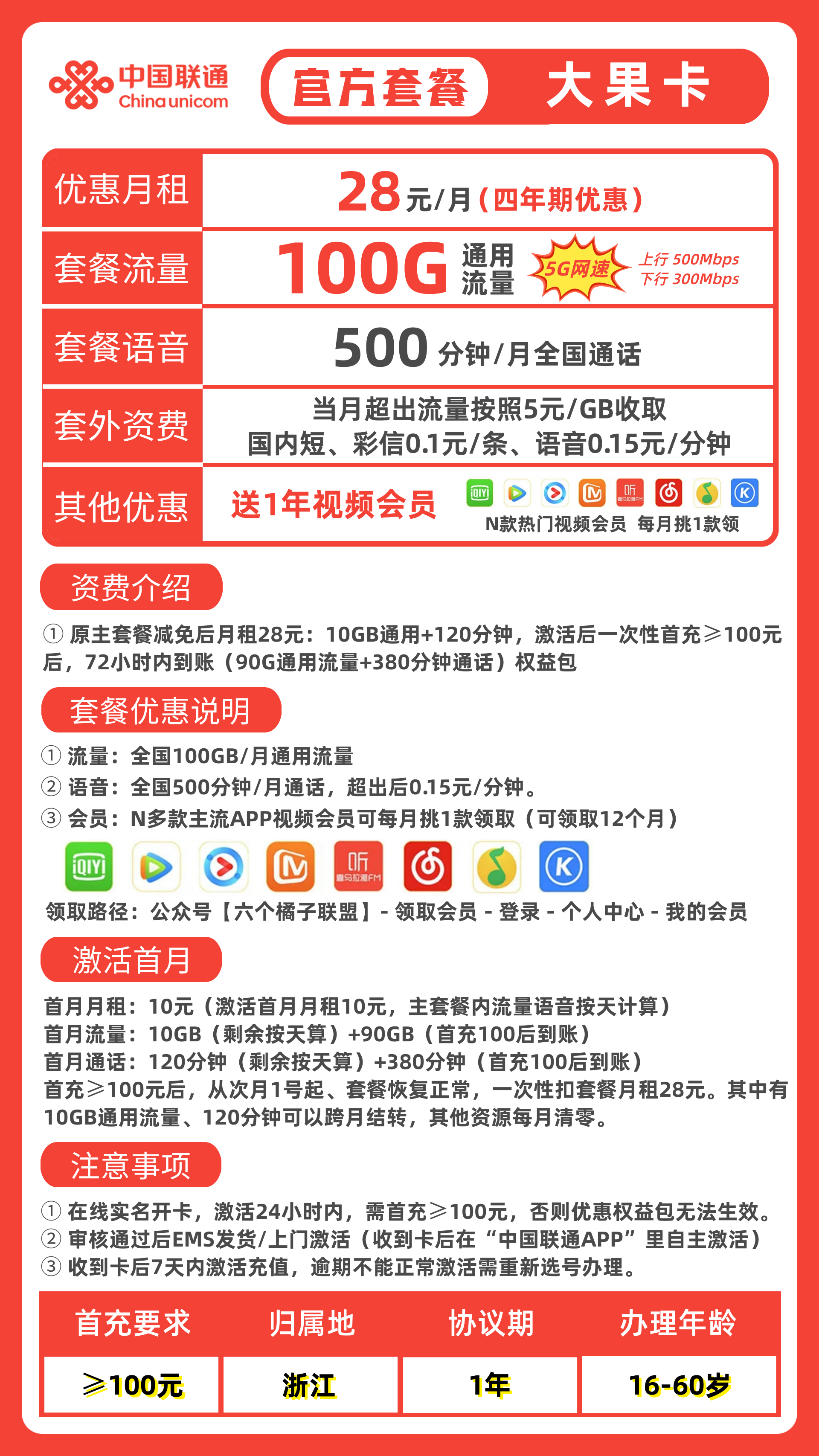 中国联通 China unicom

官方套餐 大果卡

| 优惠月租 | 28元/月（四年期优惠） |
|---|---|
| 套餐流量 | 100G 通用流量 5G网速 上行 500Mbps 下行 300Mbps |
| 套餐语音 | 500 分钟/月全国通话 |
| 套外资费 | 当月超出流量按照5元/GB收取 国内短、彩信0.1元/条、语音0.15元/分钟 |
| 其他优惠 | 送1年视频会员 N款热门视频会员 每月挑1款领 |

资费介绍

① 原主套餐减免后月租28元：10GB通用+120分钟，激活后一次性首充≥100元后，72小时内到账（90G通用流量+380分钟通话）权益包

套餐优惠说明

① 流量：全国100GB/月通用流量
② 语音：全国500分钟/月通话，超出后0.15元/分钟。
③ 会员：N多款主流APP视频会员可每月挑1款领取（可领取12个月）

领取路径：公众号【六个橘子联盟】- 领取会员 - 登录 - 个人中心 - 我的会员

激活首月

首月月租：10元（激活首月月租10元，主套餐内流量语音按天计算）
首月流量：10GB（剩余按天算）+90GB（首充100后到账）
首月通话：120分钟（剩余按天算）+380分钟（首充100后到账）
首充≥100元后，从次月1号起、套餐恢复正常，一次性扣套餐月租28元。其中有10GB通用流量、120分钟可以跨月结转，其他资源每月清零。

注意事项

① 在线实名开卡，激活24小时内，需首充≥100元，否则优惠权益包无法生效。
② 审核通过后EMS发货/上门激活（收到卡后在“中国联通APP”里自主激活）
③ 收到卡后7天内激活充值，逾期不能正常激活需重新选号办理。

| 首充要求 | 归属地 | 协议期 | 办理年龄 |
|---|---|---|---|
| ≥100元 | 浙江 | 1年 | 16-60岁 |